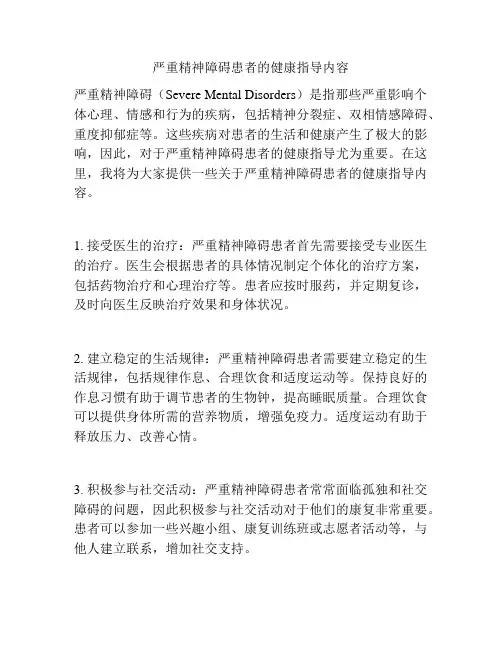 严重精神障碍患者的健康指导内容

严重精神障碍（Severe Mental Disorders）是指那些严重影响个体心理、情感和行为的疾病，包括精神分裂症、双相情感障碍、重度抑郁症等。这些疾病对患者的生活和健康产生了极大的影响，因此，对于严重精神障碍患者的健康指导尤为重要。在这里，我将为大家提供一些关于严重精神障碍患者的健康指导内容。

1. 接受医生的治疗：严重精神障碍患者首先需要接受专业医生的治疗。医生会根据患者的具体情况制定个体化的治疗方案，包括药物治疗和心理治疗等。患者应按时服药，并定期复诊，及时向医生反映治疗效果和身体状况。

2. 建立稳定的生活规律：严重精神障碍患者需要建立稳定的生活规律，包括规律作息、合理饮食和适度运动等。保持良好的作息习惯有助于调节患者的生物钟，提高睡眠质量。合理饮食可以提供身体所需的营养物质，增强免疫力。适度运动有助于释放压力、改善心情。

3. 积极参与社交活动：严重精神障碍患者常常面临孤独和社交障碍的问题，因此积极参与社交活动对于他们的康复非常重要。患者可以参加一些兴趣小组、康复训练班或志愿者活动等，与他人建立联系，增加社交支持。